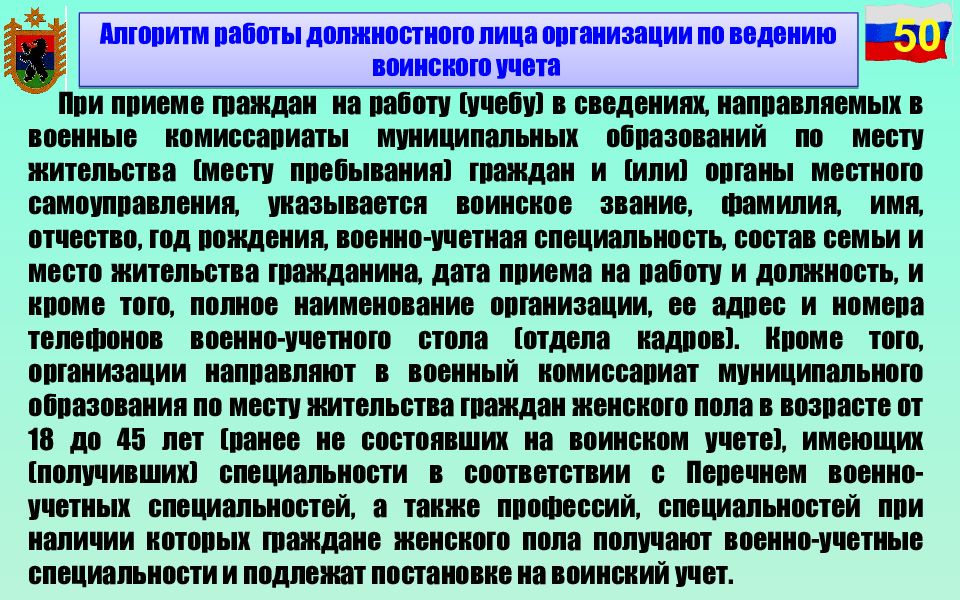 Алгоритм работы должностного лица организации по ведению воинского учета

50

При приеме граждан на работу (учебу) в сведениях, направляемых в военные комиссариаты муниципальных образований по месту жительства (месту пребывания) граждан и (или) органы местного самоуправления, указывается воинское звание, фамилия, имя, отчество, год рождения, военно-учетная специальность, состав семьи и место жительства гражданина, дата приема на работу и должность, и кроме того, полное наименование организации, ее адрес и номера телефонов военно-учетного стола (отдела кадров). Кроме того, организации направляют в военный комиссариат муниципального образования по месту жительства граждан женского пола в возрасте от 18 до 45 лет (ранее не состоявших на воинском учете), имеющих (получивших) специальности в соответствии с Перечнем военно-учетных специальностей, а также профессий, специальностей при наличии которых граждане женского пола получают военно-учетные специальности и подлежат постановке на воинский учет.